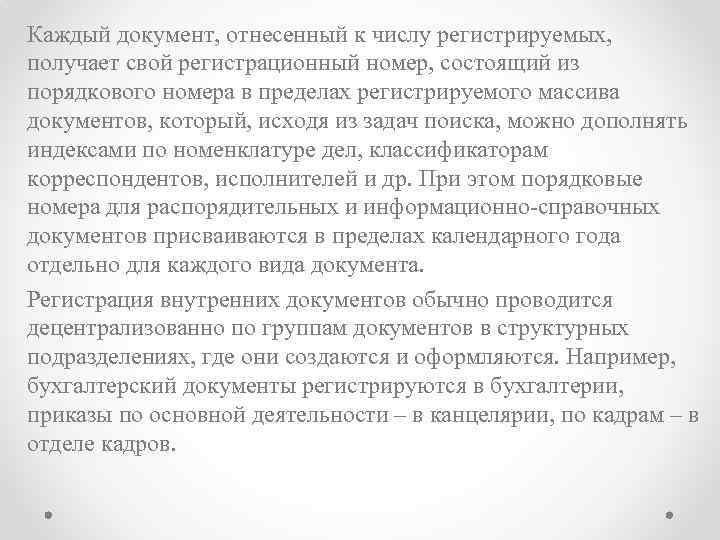 Каждый документ, отнесенный к числу регистрируемых, получает свой регистрационный номер, состоящий из порядкового номера в пределах регистрируемого массива документов, который, исходя из задач поиска, можно дополнять индексами по номенклатуре дел, классификаторам корреспондентов, исполнителей и др. При этом порядковые номера для распорядительных и информационно-справочных документов присваиваются в пределах календарного года отдельно для каждого вида документа.

Регистрация внутренних документов обычно проводится децентрализованно по группам документов в структурных подразделениях, где они создаются и оформляются. Например, бухгалтерский документы регистрируются в бухгалтерии, приказы по основной деятельности – в канцелярии, по кадрам – в отделе кадров.